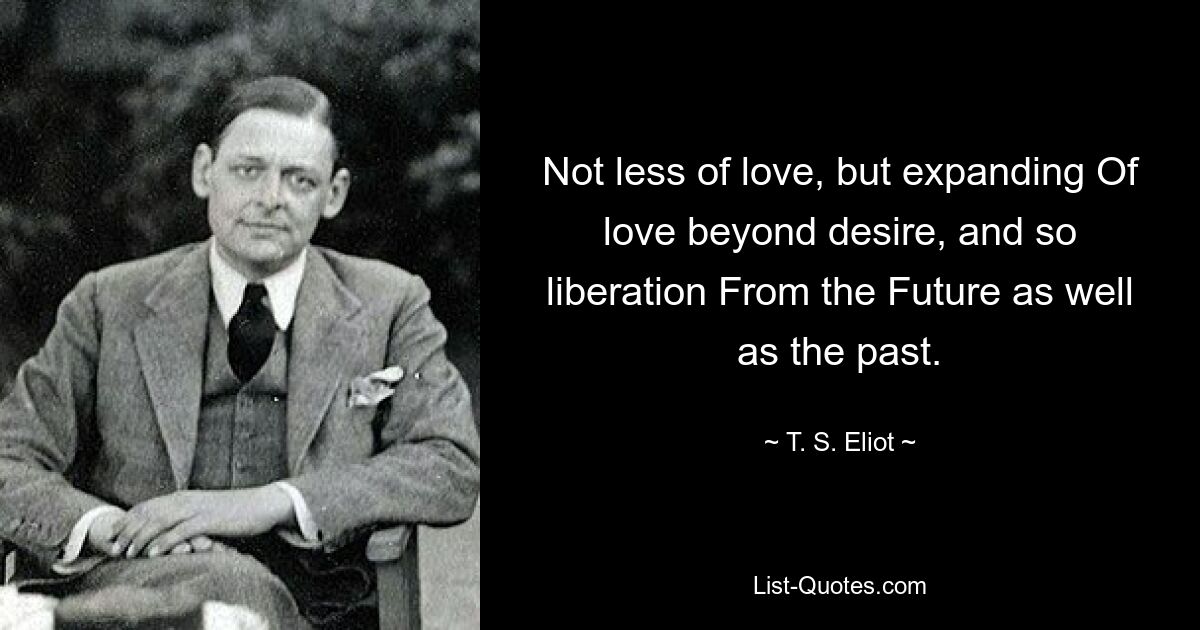 Not less of love, but expanding Of love beyond desire, and so liberation From the Future as well as the past.

~ T. S. Eliot ~

List-Quotes.com